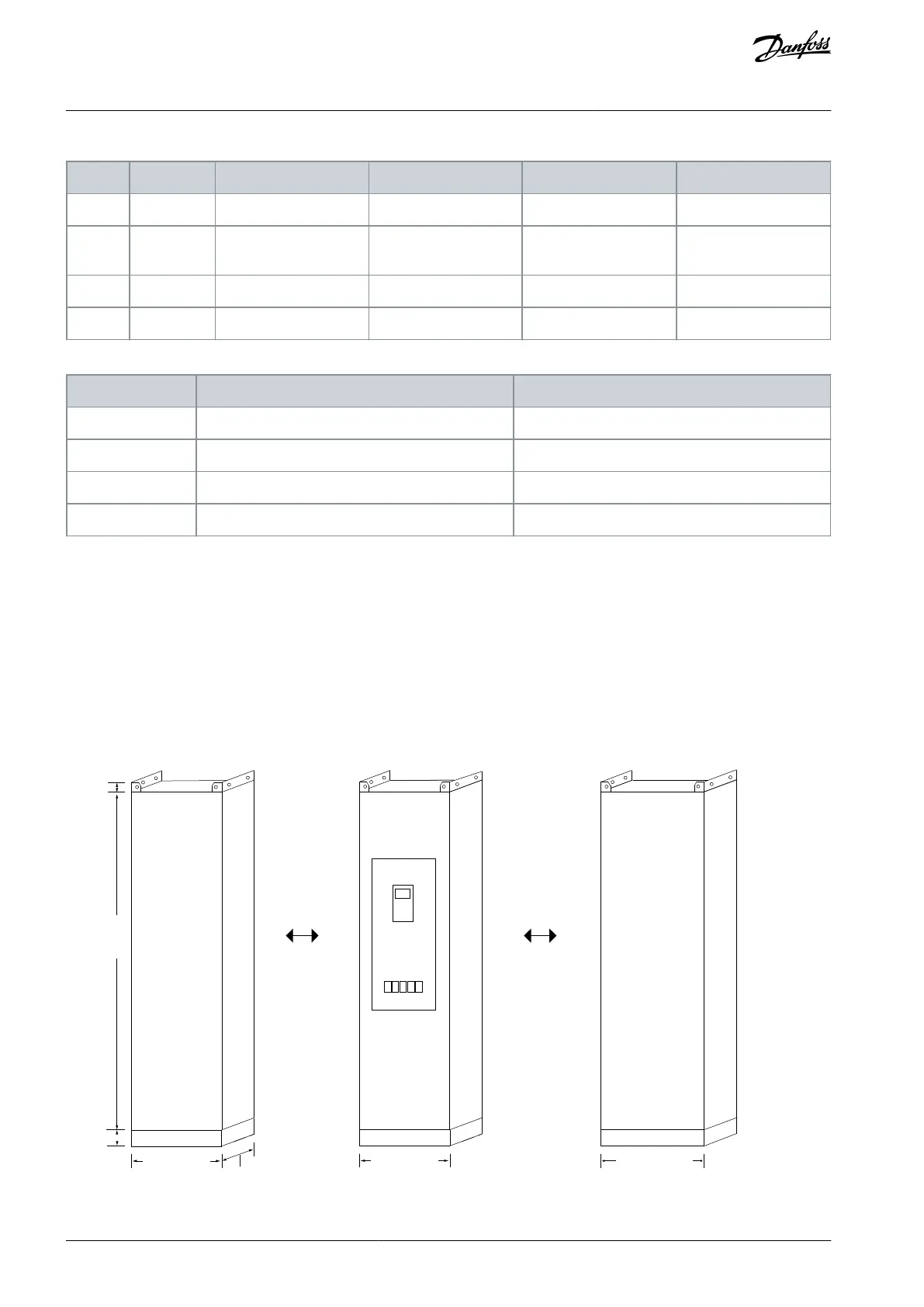 Danfoss